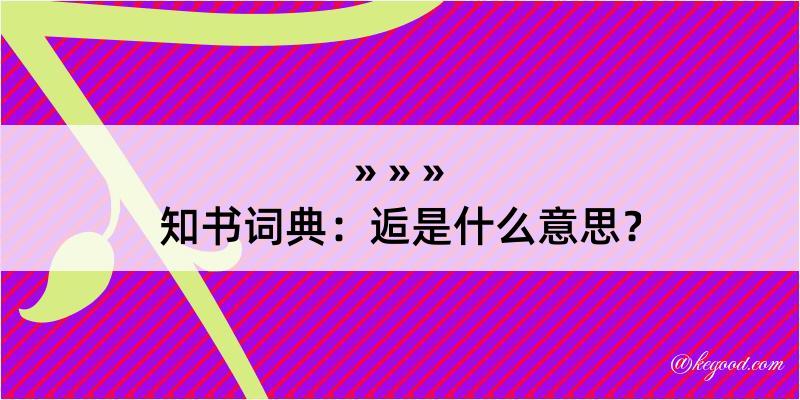 » » »
知书词典：逅是什么意思？

@kegood.com